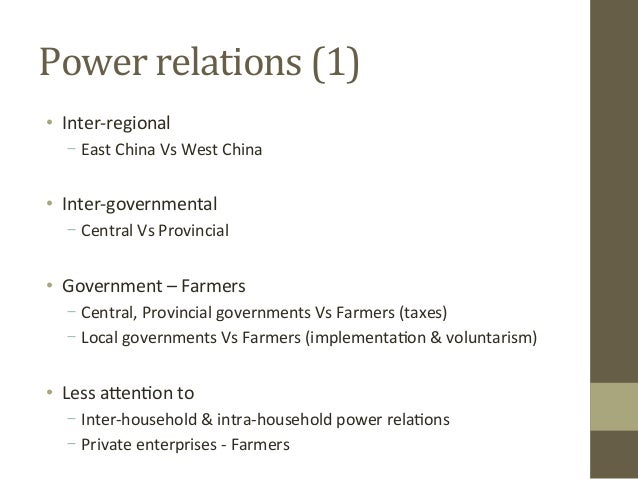 Power relations (1)

• Inter-regional
- East China Vs West China

• Inter-governmental
- Central Vs Provincial

• Government – Farmers
- Central, Provincial governments Vs Farmers (taxes)
- Local governments Vs Farmers (implementation & voluntarism)

• Less attention to
- Inter-household & intra-household power relations
- Private enterprises - Farmers